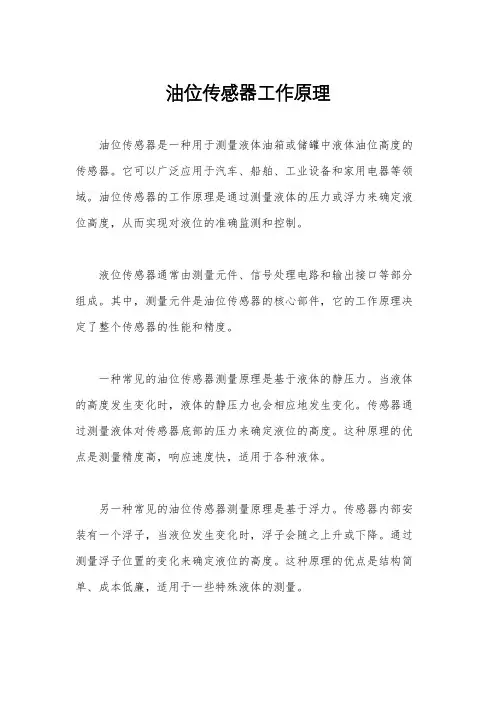 油位传感器工作原理

油位传感器是一种用于测量液体油箱或储罐中液体油位高度的传感器。它可以广泛应用于汽车、船舶、工业设备和家用电器等领域。油位传感器的工作原理是通过测量液体的压力或浮力来确定液位高度，从而实现对液位的准确监测和控制。

液位传感器通常由测量元件、信号处理电路和输出接口等部分组成。其中，测量元件是油位传感器的核心部件，它的工作原理决定了整个传感器的性能和精度。

一种常见的油位传感器测量原理是基于液体的静压力。当液体的高度发生变化时，液体的静压力也会相应地发生变化。传感器通过测量液体对传感器底部的压力来确定液位的高度。这种原理的优点是测量精度高，响应速度快，适用于各种液体。

另一种常见的油位传感器测量原理是基于浮力。传感器内部安装有一个浮子，当液位发生变化时，浮子会随之上升或下降。通过测量浮子位置的变化来确定液位的高度。这种原理的优点是结构简单、成本低廉，适用于一些特殊液体的测量。